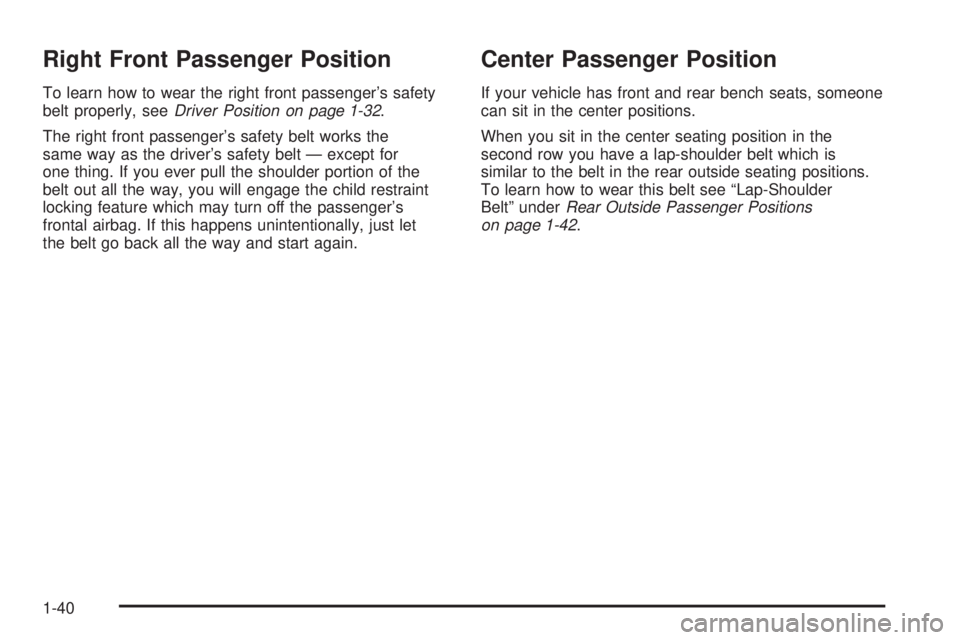 Right Front Passenger Position

To learn how to wear the right front passenger's safety belt properly, see Driver Position on page 1-32.

The right front passenger's safety belt works the same way as the driver's safety belt — except for one thing. If you ever pull the shoulder portion of the belt out all the way, you will engage the child restraint locking feature which may turn off the passenger's frontal airbag. If this happens unintentionally, just let the belt go back all the way and start again.

Center Passenger Position

If your vehicle has front and rear bench seats, someone can sit in the center positions.

When you sit in the center seating position in the second row you have a lap-shoulder belt which is similar to the belt in the rear outside seating positions. To learn how to wear this belt see "Lap-Shoulder Belt" under Rear Outside Passenger Positions on page 1-42.

1-40

carmanualsonline.info